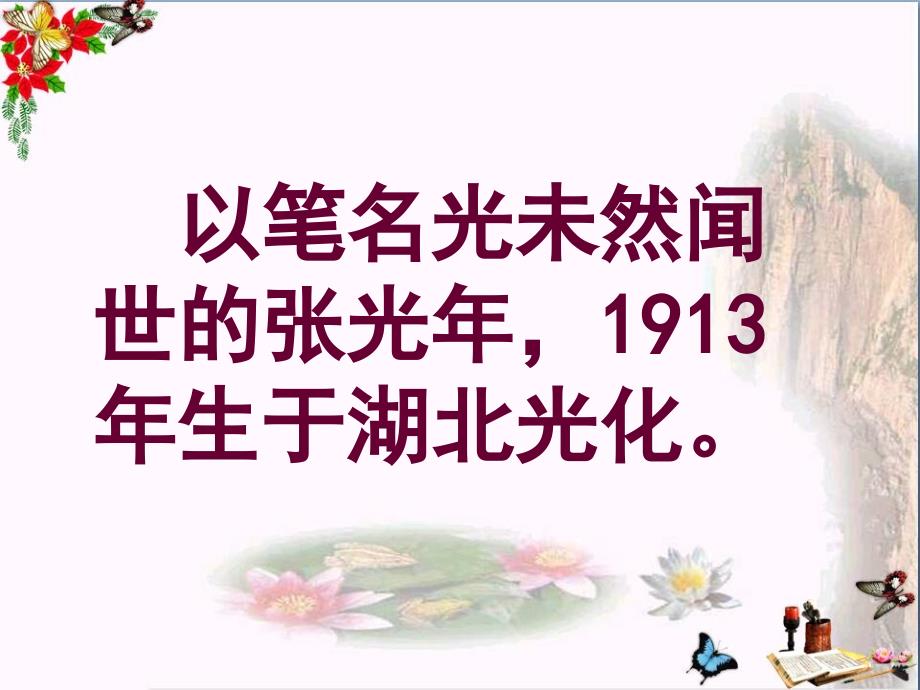 以笔名光未然闻世的张光年，1913年生于湖北光化。